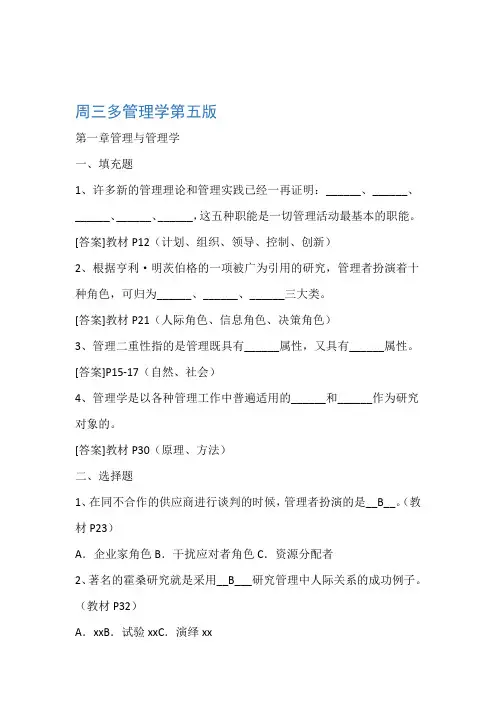 周三多管理学第五版

第一章管理与管理学

一、填充题

1、许多新的管理理论和管理实践已经一再证明：______、______、______、______、______，这五种职能是一切管理活动最基本的职能。

[答案]教材 P12（计划、组织、领导、控制、创新）

2、根据亨利·明茨伯格的一项被广为引用的研究，管理者扮演着十种角色，可归为______、______、______三大类。

[答案]教材 P21（人际角色、信息角色、决策角色）

3、管理二重性指的是管理既具有______属性，又具有______属性。

[答案]P15-17（自然、社会）

4、管理学是以各种管理工作中普遍适用的______和______作为研究对象的。

[答案]教材 P30（原理、方法）

二、选择题

1、在同不合作的供应商进行谈判的时候，管理者扮演的是__B__。（教材 P23）

A．企业家角色 B．干扰应对者角色 C．资源分配者

2、著名的霍桑研究就是采用__B___研究管理中人际关系的成功例子。（教材 P32）

A．xxB．试验 xxC．演绎 xx